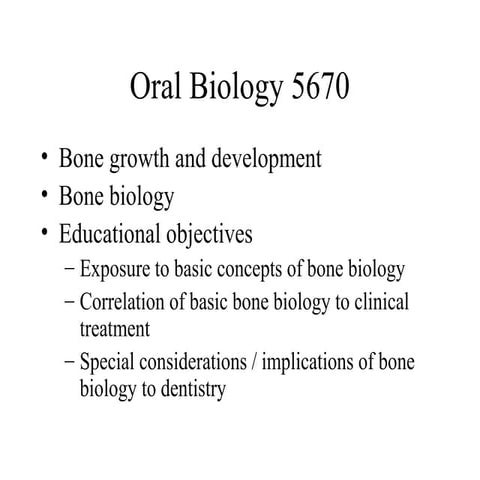 Oral Biology 5670

• Bone growth and development
• Bone biology
• Educational objectives
  – Exposure to basic concepts of bone biology
  – Correlation of basic bone biology to clinical treatment
  – Special considerations / implications of bone biology to dentistry